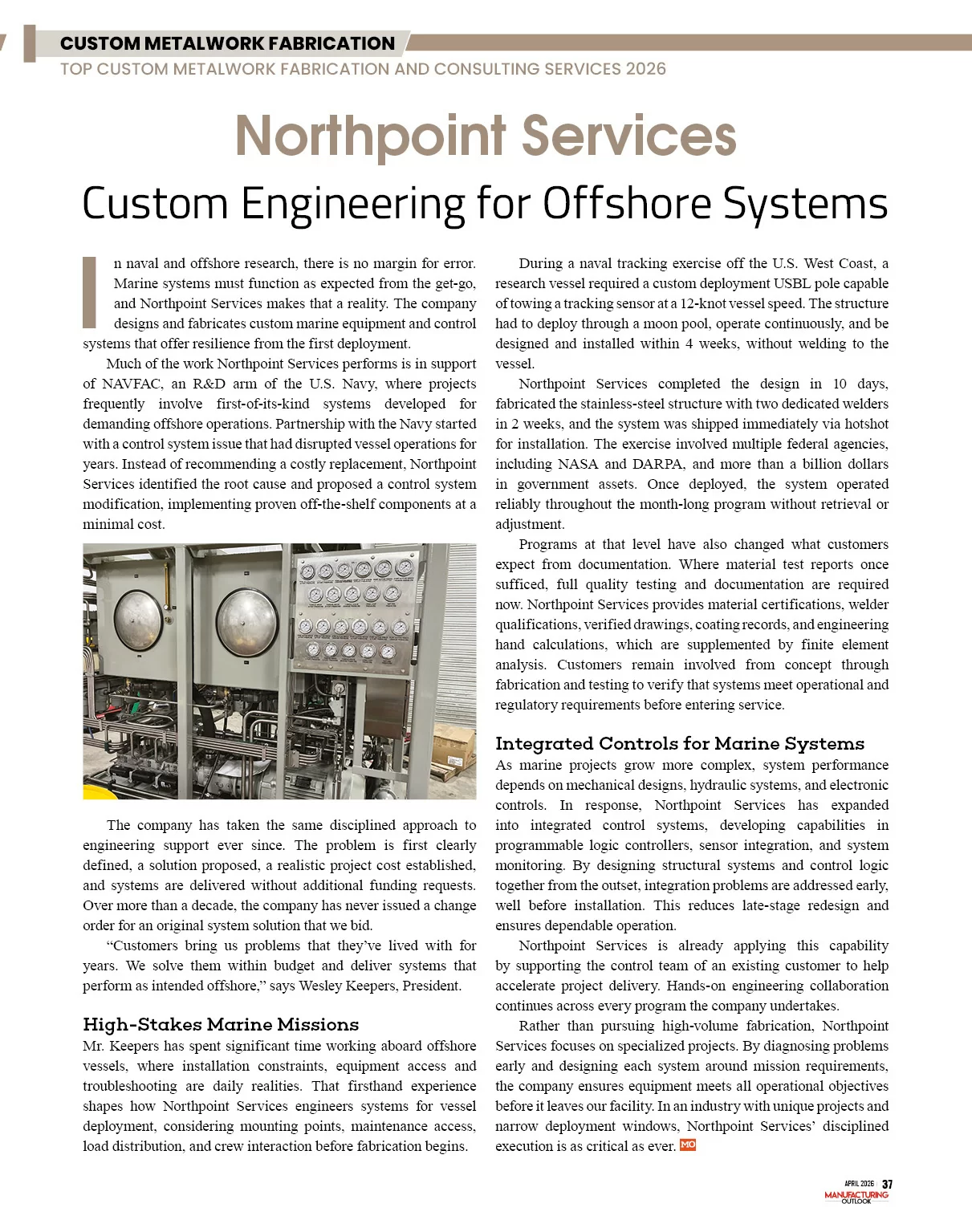 CUSTOM METALWORK FABRICATION
TOP CUSTOM METALWORK FABRICATION AND CONSULTING SERVICES 2026

Northpoint Services

Custom Engineering for Offshore Systems

In naval and offshore research, there is no margin for error. Marine systems must function as expected from the get-go, and Northpoint Services makes that a reality. The company designs and fabricates custom marine equipment and control systems that offer resilience from the first deployment.

Much of the work Northpoint Services performs is in support of NAVFAC, an R&D arm of the U.S. Navy, where projects frequently involve first-of-its-kind systems developed for demanding offshore operations. Partnership with the Navy started with a control system issue that had disrupted vessel operations for years. Instead of recommending a costly replacement, Northpoint Services identified the root cause and proposed a control system modification, implementing proven off-the-shelf components at a minimal cost.

The company has taken the same disciplined approach to engineering support ever since. The problem is first clearly defined, a solution proposed, a realistic project cost established, and systems are delivered without additional funding requests. Over more than a decade, the company has never issued a change order for an original system solution that we bid.

“Customers bring us problems that they’ve lived with for years. We solve them within budget and deliver systems that perform as intended offshore,” says Wesley Keepers, President.

High-Stakes Marine Missions

Mr. Keepers has spent significant time working aboard offshore vessels, where installation constraints, equipment access and troubleshooting are daily realities. That firsthand experience shapes how Northpoint Services engineers systems for vessel deployment, considering mounting points, maintenance access, load distribution, and crew interaction before fabrication begins.

During a naval tracking exercise off the U.S. West Coast, a research vessel required a custom deployment USBL pole capable of towing a tracking sensor at a 12-knot vessel speed. The structure had to deploy through a moon pool, operate continuously, and be designed and installed within 4 weeks, without welding to the vessel.

Northpoint Services completed the design in 10 days, fabricated the stainless-steel structure with two dedicated welders in 2 weeks, and the system was shipped immediately via hotshot for installation. The exercise involved multiple federal agencies, including NASA and DARPA, and more than a billion dollars in government assets. Once deployed, the system operated reliably throughout the month-long program without retrieval or adjustment.

Programs at that level have also changed what customers expect from documentation. Where material test reports once sufficed, full quality testing and documentation are required now. Northpoint Services provides material certifications, welder qualifications, verified drawings, coating records, and engineering hand calculations, which are supplemented by finite element analysis. Customers remain involved from concept through fabrication and testing to verify that systems meet operational and regulatory requirements before entering service.

Integrated Controls for Marine Systems

As marine projects grow more complex, system performance depends on mechanical designs, hydraulic systems, and electronic controls. In response, Northpoint Services has expanded into integrated control systems, developing capabilities in programmable logic controllers, sensor integration, and system monitoring. By designing structural systems and control logic together from the outset, integration problems are addressed early, well before installation. This reduces late-stage redesign and ensures dependable operation.

Northpoint Services is already applying this capability by supporting the control team of an existing customer to help accelerate project delivery. Hands-on engineering collaboration continues across every program the company undertakes.

Rather than pursuing high-volume fabrication, Northpoint Services focuses on specialized projects. By diagnosing problems early and designing each system around mission requirements, the company ensures equipment meets all operational objectives before it leaves our facility. In an industry with unique projects and narrow deployment windows, Northpoint Services’ disciplined execution is as critical as ever. MO

APRIL 2026 37
MANUFACTURING OUTLOOK